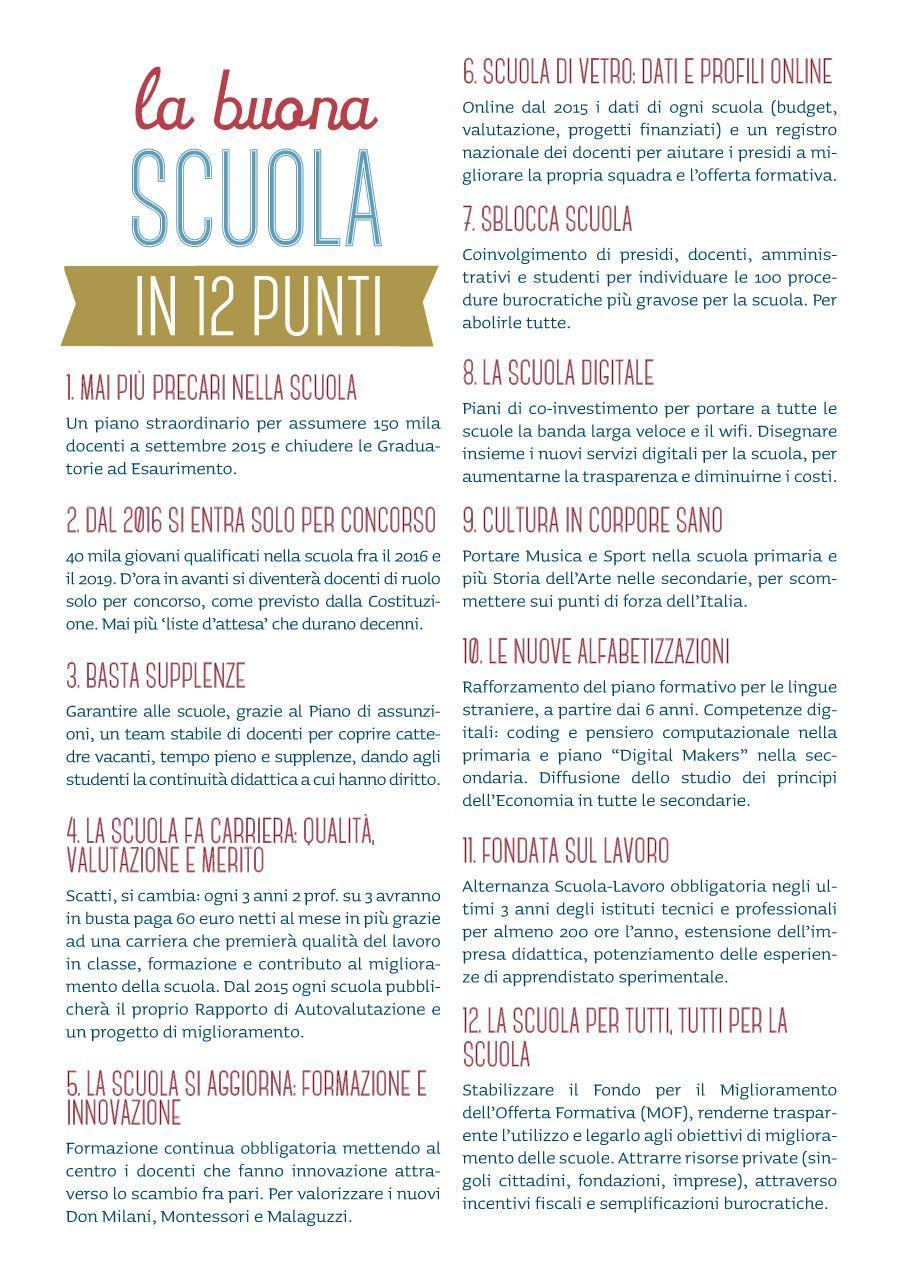 la buona
SCUOLA
IN 12 PUNTI

1. MAI PIÙ PRECARI NELLA SCUOLA

Un piano straordinario per assumere 150 mila docenti a settembre 2015 e chiudere le Graduatorie ad Esaurimento.

2. DAL 2016 SI ENTRA SOLO PER CONCORSO

40 mila giovani qualificati nella scuola fra il 2016 e il 2019. D'ora in avanti si diventerà docenti di ruolo solo per concorso, come previsto dalla Costituzione. Mai più 'liste d'attesa' che durano decenni.

3. BASTA SUPPLENZE

Garantire alle scuole, grazie al Piano di assunzioni, un team stabile di docenti per coprire cattedre vacanti, tempo pieno e supplenze, dando agli studenti la continuità didattica a cui hanno diritto.

4. LA SCUOLA FA CARRIERA: QUALITÀ, VALUTAZIONE E MERITO

Scatti, si cambia: ogni 3 anni 2 prof. su 3 avranno in busta paga 60 euro netti al mese in più grazie ad una carriera che premierà qualità del lavoro in classe, formazione e contributo al miglioramento della scuola. Dal 2015 ogni scuola pubblicherà il proprio Rapporto di Autovalutazione e un progetto di miglioramento.

5. LA SCUOLA SI AGGIORNA: FORMAZIONE E INNOVAZIONE

Formazione continua obbligatoria mettendo al centro i docenti che fanno innovazione attraverso lo scambio fra pari. Per valorizzare i nuovi Don Milani, Montessori e Malaguzzi.

6. SCUOLA DI VETRO: DATI E PROFILI ONLINE

Online dal 2015 i dati di ogni scuola (budget, valutazione, progetti finanziati) e un registro nazionale dei docenti per aiutare i presidi a migliorare la propria squadra e l'offerta formativa.

7. SBLOCCA SCUOLA

Coinvolgimento di presidi, docenti, amministrativi e studenti per individuare le 100 procedure burocratiche più gravose per la scuola. Per abolirle tutte.

8. LA SCUOLA DIGITALE

Piani di co-investimento per portare a tutte le scuole la banda larga veloce e il wifi. Disegnare insieme i nuovi servizi digitali per la scuola, per aumentarne la trasparenza e diminuirne i costi.

9. CULTURA IN CORPORE SANO

Portare Musica e Sport nella scuola primaria e più Storia dell'Arte nelle secondarie, per scommettere sui punti di forza dell'Italia.

10. LE NUOVE ALFABETIZZAZIONI

Rafforzamento del piano formativo per le lingue straniere, a partire dai 6 anni. Competenze digitali: coding e pensiero computazionale nella primaria e piano "Digital Makers" nella secondaria. Diffusione dello studio dei principi dell'Economia in tutte le secondarie.

11. FONDATA SUL LAVORO

Alternanza Scuola-Lavoro obbligatoria negli ultimi 3 anni degli istituti tecnici e professionali per almeno 200 ore l'anno, estensione dell'impresa didattica, potenziamento delle esperienze di apprendistato sperimentale.

12. LA SCUOLA PER TUTTI, TUTTI PER LA SCUOLA

Stabilizzare il Fondo per il Miglioramento dell'Offerta Formativa (MOF), renderne trasparente l'utilizzo e legarlo agli obiettivi di miglioramento delle scuole. Attrarre risorse private (singoli cittadini, fondazioni, imprese), attraverso incentivi fiscali e semplificazioni burocratiche.